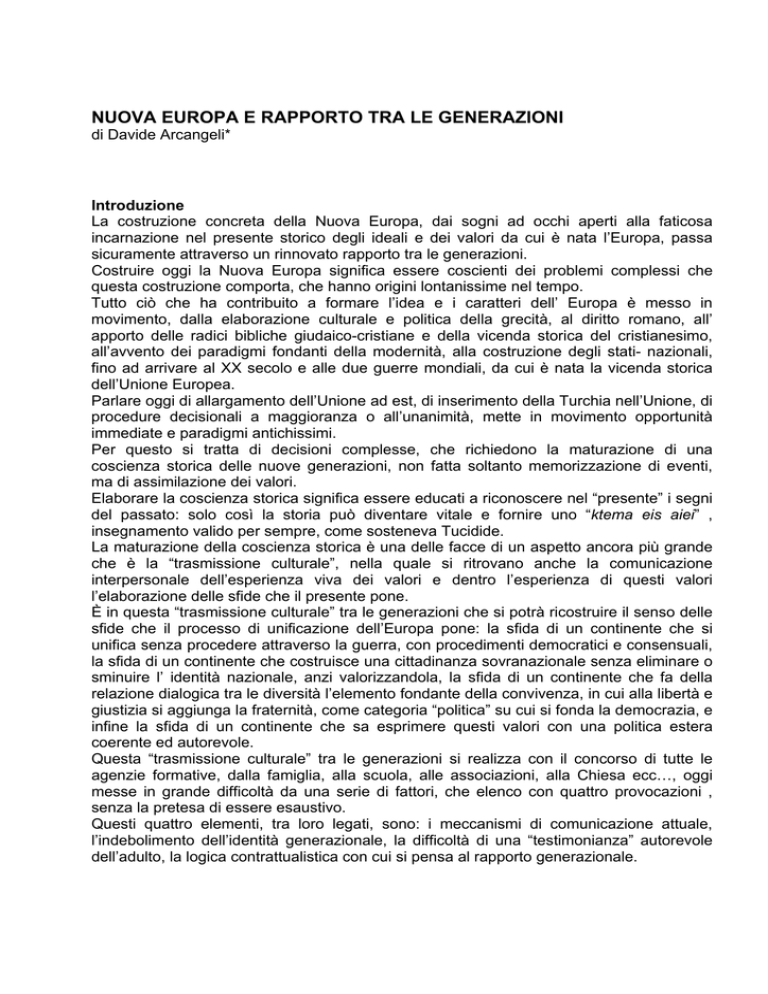 NUOVA EUROPA E RAPPORTO TRA LE GENERAZIONI
di Davide Arcangeli*

Introduzione
La costruzione concreta della Nuova Europa, dai sogni ad occhi aperti alla faticosa incarnazione nel presente storico degli ideali e dei valori da cui è nata l'Europa, passa sicuramente attraverso un rinnovato rapporto tra le generazioni.
Costruire oggi la Nuova Europa significa essere coscienti dei problemi complessi che questa costruzione comporta, che hanno origini lontanissime nel tempo.
Tutto ciò che ha contribuito a formare l'idea e i caratteri dell' Europa è messo in movimento, dalla elaborazione culturale e politica della grecità, al diritto romano, all' apporto delle radici bibliche giudaico-cristiane e della vicenda storica del cristianesimo, all'avvento dei paradigmi fondanti della modernità, alla costruzione degli stati- nazionali, fino ad arrivare al XX secolo e alle due guerre mondiali, da cui è nata la vicenda storica dell'Unione Europea.
Parlare oggi di allargamento dell'Unione ad est, di inserimento della Turchia nell'Unione, di procedure decisionali a maggioranza o all'unanimità, mette in movimento opportunità immediate e paradigmi antichissimi.
Per questo si tratta di decisioni complesse, che richiedono la maturazione di una coscienza storica delle nuove generazioni, non fatta soltanto memorizzazione di eventi, ma di assimilazione dei valori.
Elaborare la coscienza storica significa essere educati a riconoscere nel "presente" i segni del passato: solo così la storia può diventare vitale e fornire uno "ktema eis aiei" , insegnamento valido per sempre, come sosteneva Tucidide.
La maturazione della coscienza storica è una delle facce di un aspetto ancora più grande che è la "trasmissione culturale", nella quale si ritrovano anche la comunicazione interpersonale dell'esperienza viva dei valori e dentro l'esperienza di questi valori l'elaborazione delle sfide che il presente pone.
È in questa "trasmissione culturale" tra le generazioni che si potrà ricostruire il senso delle sfide che il processo di unificazione dell'Europa pone: la sfida di un continente che si unifica senza procedere attraverso la guerra, con procedimenti democratici e consensuali, la sfida di un continente che costruisce una cittadinanza sovranazionale senza eliminare o sminuire l' identità nazionale, anzi valorizzandola, la sfida di un continente che fa della relazione dialogica tra le diversità l'elemento fondante della convivenza, in cui alla libertà e giustizia si aggiunga la fraternità, come categoria "politica" su cui si fonda la democrazia, e infine la sfida di un continente che sa esprimere questi valori con una politica estera coerente ed autorevole.
Questa "trasmissione culturale" tra le generazioni si realizza con il concorso di tutte le agenzie formative, dalla famiglia, alla scuola, alle associazioni, alla Chiesa ecc…, oggi messe in grande difficoltà da una serie di fattori, che elenco con quattro provocazioni , senza la pretesa di essere esaustivo.
Questi quattro elementi, tra loro legati, sono: i meccanismi di comunicazione attuale, l'indebolimento dell'identità generazionale, la difficoltà di una "testimonianza" autorevole dell'adulto, la logica contrattualistica con cui si pensa al rapporto generazionale.